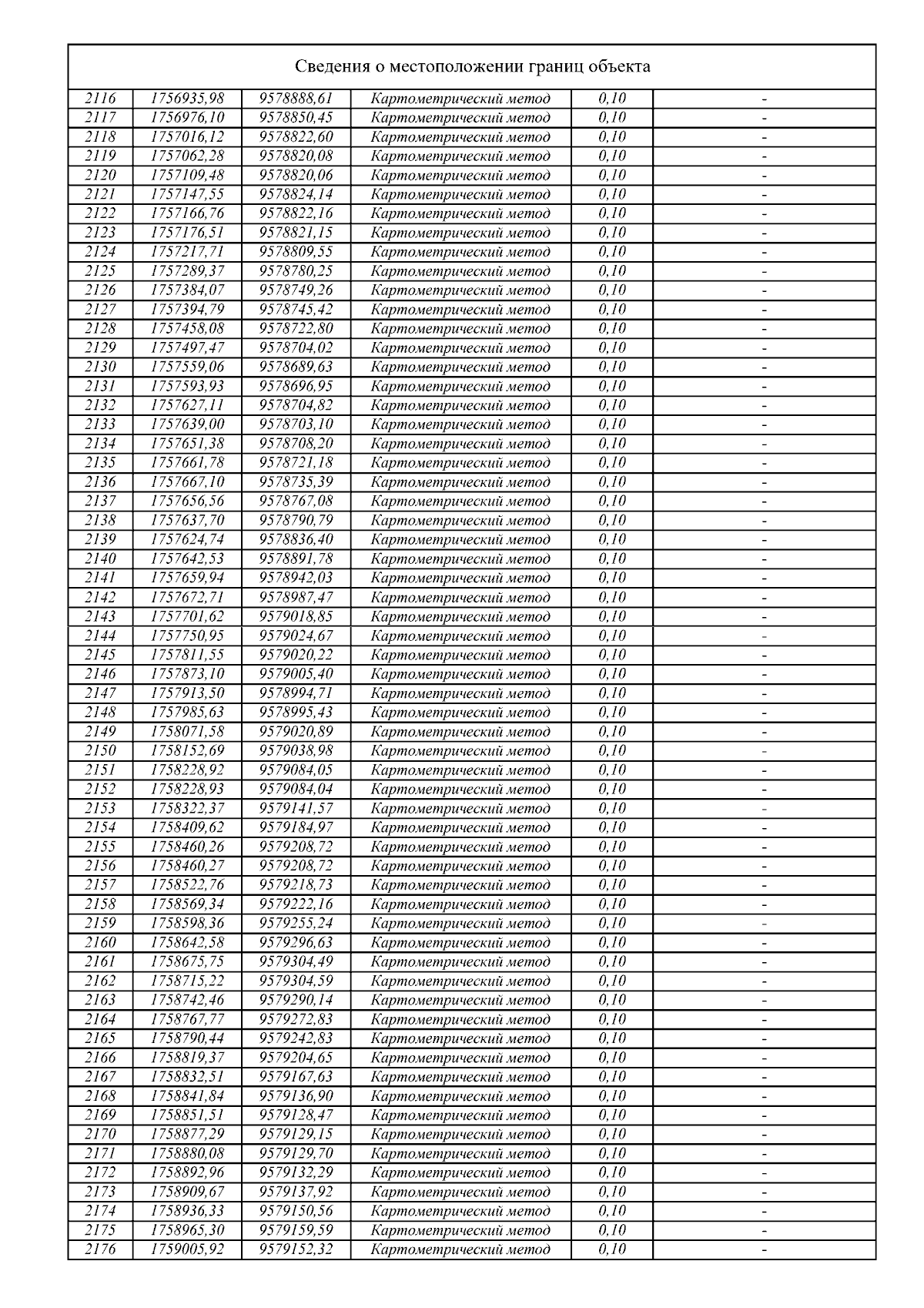 Сведения о местоположении границ объекта

| | | | | | |
|---|---|---|---|---|---|
| 2116 | 1756935,98 | 9578888,61 | Картометрический метод | 0,10 | - |
| 2117 | 1756976,10 | 9578850,45 | Картометрический метод | 0,10 | - |
| 2118 | 1757016,12 | 9578822,60 | Картометрический метод | 0,10 | - |
| 2119 | 1757062,28 | 9578820,08 | Картометрический метод | 0,10 | - |
| 2120 | 1757109,48 | 9578820,06 | Картометрический метод | 0,10 | - |
| 2121 | 1757147,55 | 9578824,14 | Картометрический метод | 0,10 | - |
| 2122 | 1757166,76 | 9578822,16 | Картометрический метод | 0,10 | - |
| 2123 | 1757176,51 | 9578821,15 | Картометрический метод | 0,10 | - |
| 2124 | 1757217,71 | 9578809,55 | Картометрический метод | 0,10 | - |
| 2125 | 1757289,37 | 9578780,25 | Картометрический метод | 0,10 | - |
| 2126 | 1757384,07 | 9578749,26 | Картометрический метод | 0,10 | - |
| 2127 | 1757394,79 | 9578745,42 | Картометрический метод | 0,10 | - |
| 2128 | 1757458,08 | 9578722,80 | Картометрический метод | 0,10 | - |
| 2129 | 1757497,47 | 9578704,02 | Картометрический метод | 0,10 | - |
| 2130 | 1757559,06 | 9578689,63 | Картометрический метод | 0,10 | - |
| 2131 | 1757593,93 | 9578696,95 | Картометрический метод | 0,10 | - |
| 2132 | 1757627,11 | 9578704,82 | Картометрический метод | 0,10 | - |
| 2133 | 1757639,00 | 9578703,10 | Картометрический метод | 0,10 | - |
| 2134 | 1757651,38 | 9578708,20 | Картометрический метод | 0,10 | - |
| 2135 | 1757661,78 | 9578721,18 | Картометрический метод | 0,10 | - |
| 2136 | 1757667,10 | 9578735,39 | Картометрический метод | 0,10 | - |
| 2137 | 1757656,56 | 9578767,08 | Картометрический метод | 0,10 | - |
| 2138 | 1757637,70 | 9578790,79 | Картометрический метод | 0,10 | - |
| 2139 | 1757624,74 | 9578836,40 | Картометрический метод | 0,10 | - |
| 2140 | 1757642,53 | 9578891,78 | Картометрический метод | 0,10 | - |
| 2141 | 1757659,94 | 9578942,03 | Картометрический метод | 0,10 | - |
| 2142 | 1757672,71 | 9578987,47 | Картометрический метод | 0,10 | - |
| 2143 | 1757701,62 | 9579018,85 | Картометрический метод | 0,10 | - |
| 2144 | 1757750,95 | 9579024,67 | Картометрический метод | 0,10 | - |
| 2145 | 1757811,55 | 9579020,22 | Картометрический метод | 0,10 | - |
| 2146 | 1757873,10 | 9579005,40 | Картометрический метод | 0,10 | - |
| 2147 | 1757913,50 | 9578994,71 | Картометрический метод | 0,10 | - |
| 2148 | 1757985,63 | 9578995,43 | Картометрический метод | 0,10 | - |
| 2149 | 1758071,58 | 9579020,89 | Картометрический метод | 0,10 | - |
| 2150 | 1758152,69 | 9579038,98 | Картометрический метод | 0,10 | - |
| 2151 | 1758228,92 | 9579084,05 | Картометрический метод | 0,10 | - |
| 2152 | 1758228,93 | 9579084,04 | Картометрический метод | 0,10 | - |
| 2153 | 1758322,37 | 9579141,57 | Картометрический метод | 0,10 | - |
| 2154 | 1758409,62 | 9579184,97 | Картометрический метод | 0,10 | - |
| 2155 | 1758460,26 | 9579208,72 | Картометрический метод | 0,10 | - |
| 2156 | 1758460,27 | 9579208,72 | Картометрический метод | 0,10 | - |
| 2157 | 1758522,76 | 9579218,73 | Картометрический метод | 0,10 | - |
| 2158 | 1758569,34 | 9579222,16 | Картометрический метод | 0,10 | - |
| 2159 | 1758598,36 | 9579255,24 | Картометрический метод | 0,10 | - |
| 2160 | 1758642,58 | 9579296,63 | Картометрический метод | 0,10 | - |
| 2161 | 1758675,75 | 9579304,49 | Картометрический метод | 0,10 | - |
| 2162 | 1758715,22 | 9579304,59 | Картометрический метод | 0,10 | - |
| 2163 | 1758742,46 | 9579290,14 | Картометрический метод | 0,10 | - |
| 2164 | 1758767,77 | 9579272,83 | Картометрический метод | 0,10 | - |
| 2165 | 1758790,44 | 9579242,83 | Картометрический метод | 0,10 | - |
| 2166 | 1758819,37 | 9579204,65 | Картометрический метод | 0,10 | - |
| 2167 | 1758832,51 | 9579167,63 | Картометрический метод | 0,10 | - |
| 2168 | 1758841,84 | 9579136,90 | Картометрический метод | 0,10 | - |
| 2169 | 1758851,51 | 9579128,47 | Картометрический метод | 0,10 | - |
| 2170 | 1758877,29 | 9579129,15 | Картометрический метод | 0,10 | - |
| 2171 | 1758880,08 | 9579129,70 | Картометрический метод | 0,10 | - |
| 2172 | 1758892,96 | 9579132,29 | Картометрический метод | 0,10 | - |
| 2173 | 1758909,67 | 9579137,92 | Картометрический метод | 0,10 | - |
| 2174 | 1758936,33 | 9579150,56 | Картометрический метод | 0,10 | - |
| 2175 | 1758965,30 | 9579159,59 | Картометрический метод | 0,10 | - |
| 2176 | 1759005,92 | 9579152,32 | Картометрический метод | 0,10 | - |